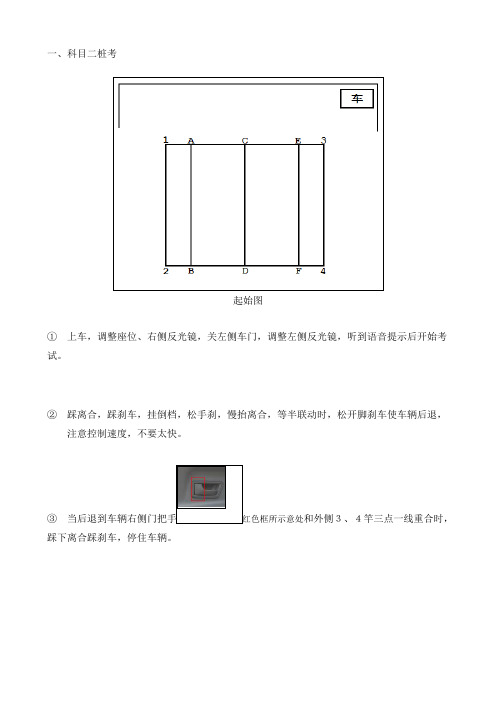 一、科目二桩考

车

1 A C E 3

2 B D F 4

起始图

① 上车，调整座位、右侧反光镜，关左侧车门，调整左侧反光镜，听到语音提示后开始考试。

② 踩离合，踩刹车，挂倒档，松手刹，慢抬离合，等半联动时，松开脚刹车使车辆后退，注意控制速度，不要太快。

③ 当后退到车辆右侧门把手红色框所示意处和外侧 3 、 4 竿三点一线重合时，踩下离合踩刹车，停住车辆。